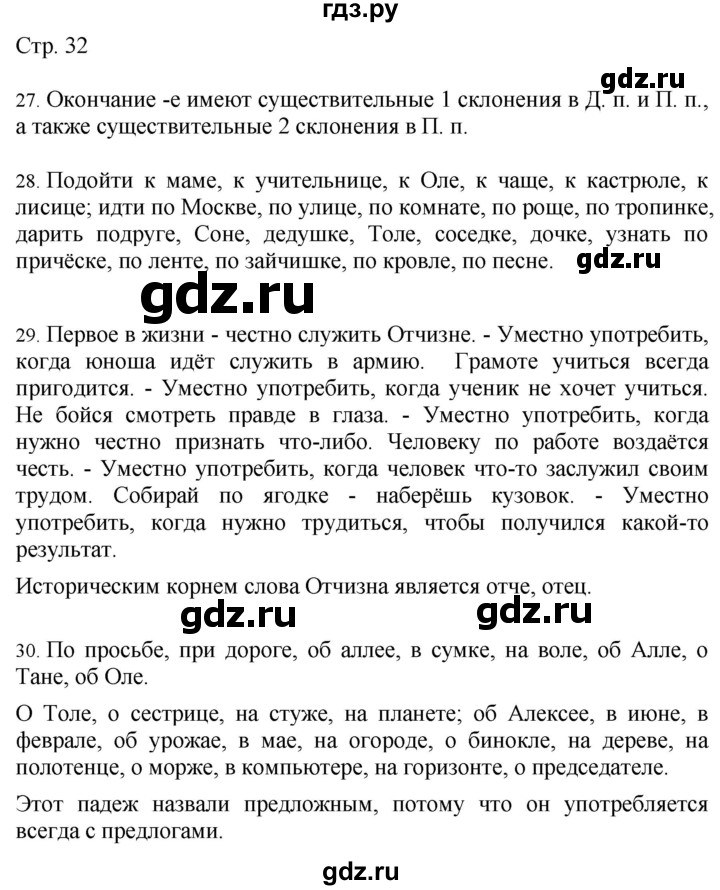 гдз.ру

Стр. 32

gdz.ru

27. Окончание -е имеют существительные 1 склонения в Д. п. и П. п., а также существительные 2 склонения в П. п.

28. Подойти к маме, к учительнице, к Оле, к чаще, к кастрюле, к лисице; идти по Москве, по улице, по комнате, по роще, по тропинке, дарить подруге, Соне, дедушке, Толе, соседке, дочке, узнать по причёске, по ленте, по зайчишке, по кровле, по песне.

gdz.ru

gdz.ru

29. Первое в жизни - честно служить Отчизне. - Уместно употребить, когда юноша идёт служить в армию. Грамоте учиться всегда пригодится. - Уместно употребить, когда ученик не хочет учиться. Не бойся смотреть правде в глаза. - Уместно употребить, когда нужно честно признать что-либо. Человеку по работе воздаётся честь. - Уместно употребить, когда человек что-то заслужил своим трудом. Собирай по ягодке - наберёшь кузовок. - Уместно употребить, когда нужно трудиться, чтобы получился какой-то результат.

Историческим корнем слова Отчизна является отче, отец.

gdz.ru

gdz.ru

30. По просьбе, при дороге, об аллее, в сумке, на воле, об Алле, о Тане, об Оле.

О Толе, о сестрице, на стуже, на планете; об Алексее, в июне, в феврале, об урожае, в мае, на огороде, о бинокле, на дереве, на полотенце, о морже, в компьютере, на горизонте, о председателе.

Этот падеж назвали предложным, потому что он употребляется всегда с предлогами.

gdz.ru